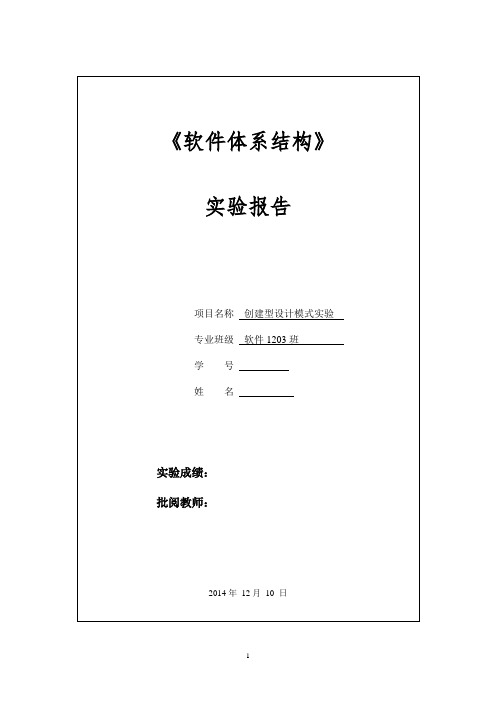 《软件体系结构》

实验报告

项目名称 创建型设计模式实验

专业班级 软件 1203 班

学 号

姓 名

实验成绩：

批阅教师：

2014 年 12 月 10 日

1